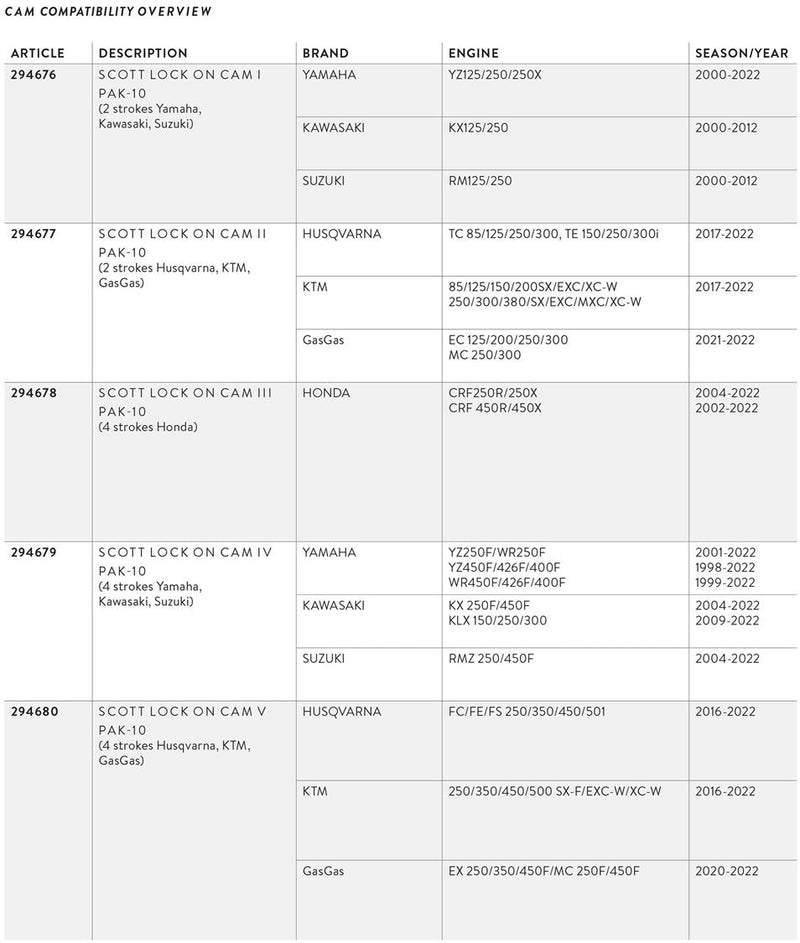 CAM COMPATIBILITY OVERVIEW

| ARTICLE | DESCRIPTION | BRAND | ENGINE | SEASON/YEAR |
|---|---|---|---|---|
| 294676 | SCOTT LOCK ON CAM I PAK-10 (2 strokes Yamaha, Kawasaki, Suzuki) | YAMAHA | YZ125/250/250X | 2000-2022 |
| | | KAWASAKI | KX125/250 | 2000-2012 |
| | | SUZUKI | RM125/250 | 2000-2012 |
| 294677 | SCOTT LOCK ON CAM II PAK-10 (2 strokes Husqvarna, KTM, GasGas) | HUSQVARNA | TC 85/125/250/300, TE 150/250/300i | 2017-2022 |
| | | KTM | 85/125/150/200SX/EXC/XC-W 250/300/380/SX/EXC/MXC/XC-W | 2017-2022 |
| | | GasGas | EC 125/200/250/300 MC 250/300 | 2021-2022 |
| 294678 | SCOTT LOCK ON CAM III PAK-10 (4 strokes Honda) | HONDA | CRF250R/250X CRF 450R/450X | 2004-2022 2002-2022 |
| 294679 | SCOTT LOCK ON CAM IV PAK-10 (4 strokes Yamaha, Kawasaki, Suzuki) | YAMAHA | YZ250F/WR250F YZ450F/426F/400F WR450F/426F/400F | 2001-2022 1998-2022 1999-2022 |
| | | KAWASAKI | KX 250F/450F KLX 150/250/300 | 2004-2022 2009-2022 |
| | | SUZUKI | RMZ 250/450F | 2004-2022 |
| 294680 | SCOTT LOCK ON CAM V PAK-10 (4 strokes Husqvarna, KTM, GasGas) | HUSQVARNA | FC/FE/FS 250/350/450/501 | 2016-2022 |
| | | KTM | 250/350/450/500 SX-F/EXC-W/XC-W | 2016-2022 |
| | | GasGas | EX 250/350/450F/MC 250F/450F | 2020-2022 |